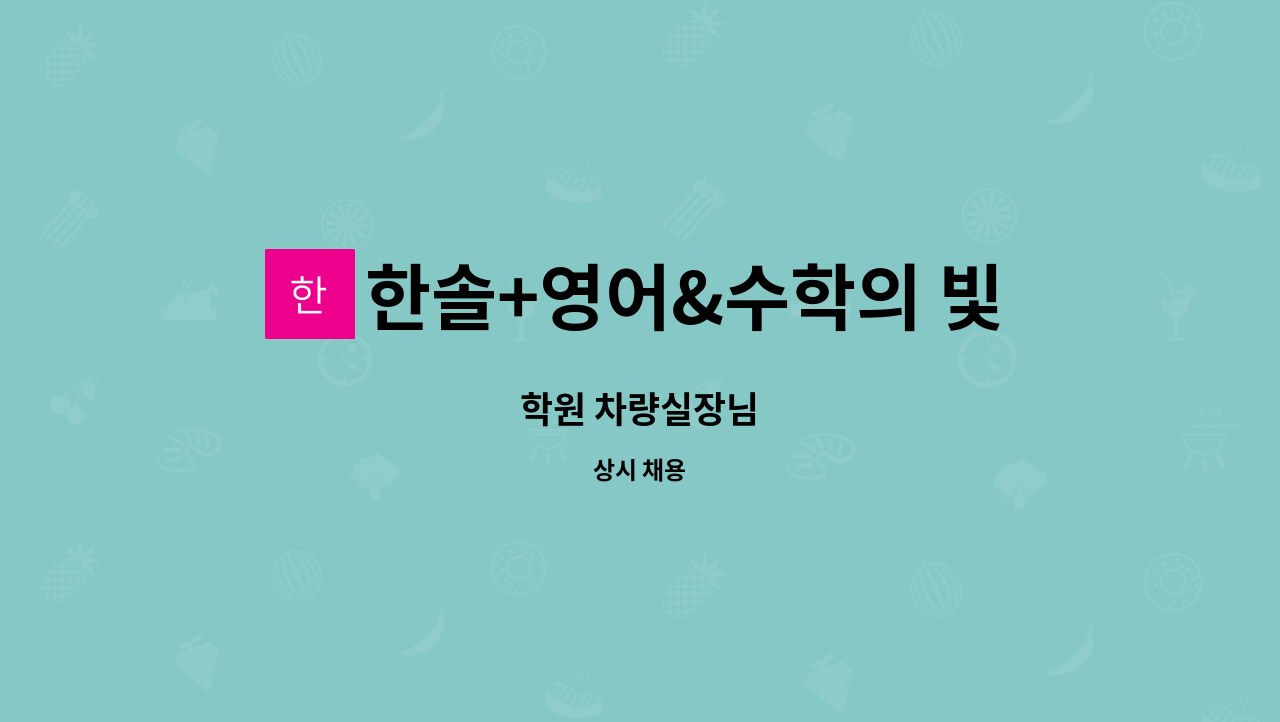 한

한솔+영어&수학의 빛

학원 차량실장님

상시 채용